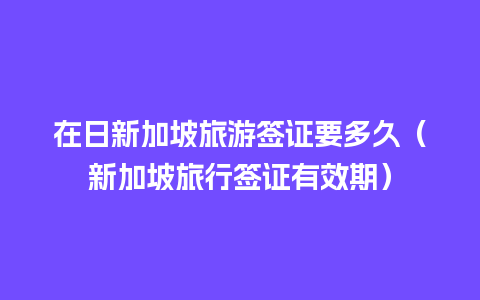 在日新加坡旅游签证要多久（新加坡旅行签证有效期）